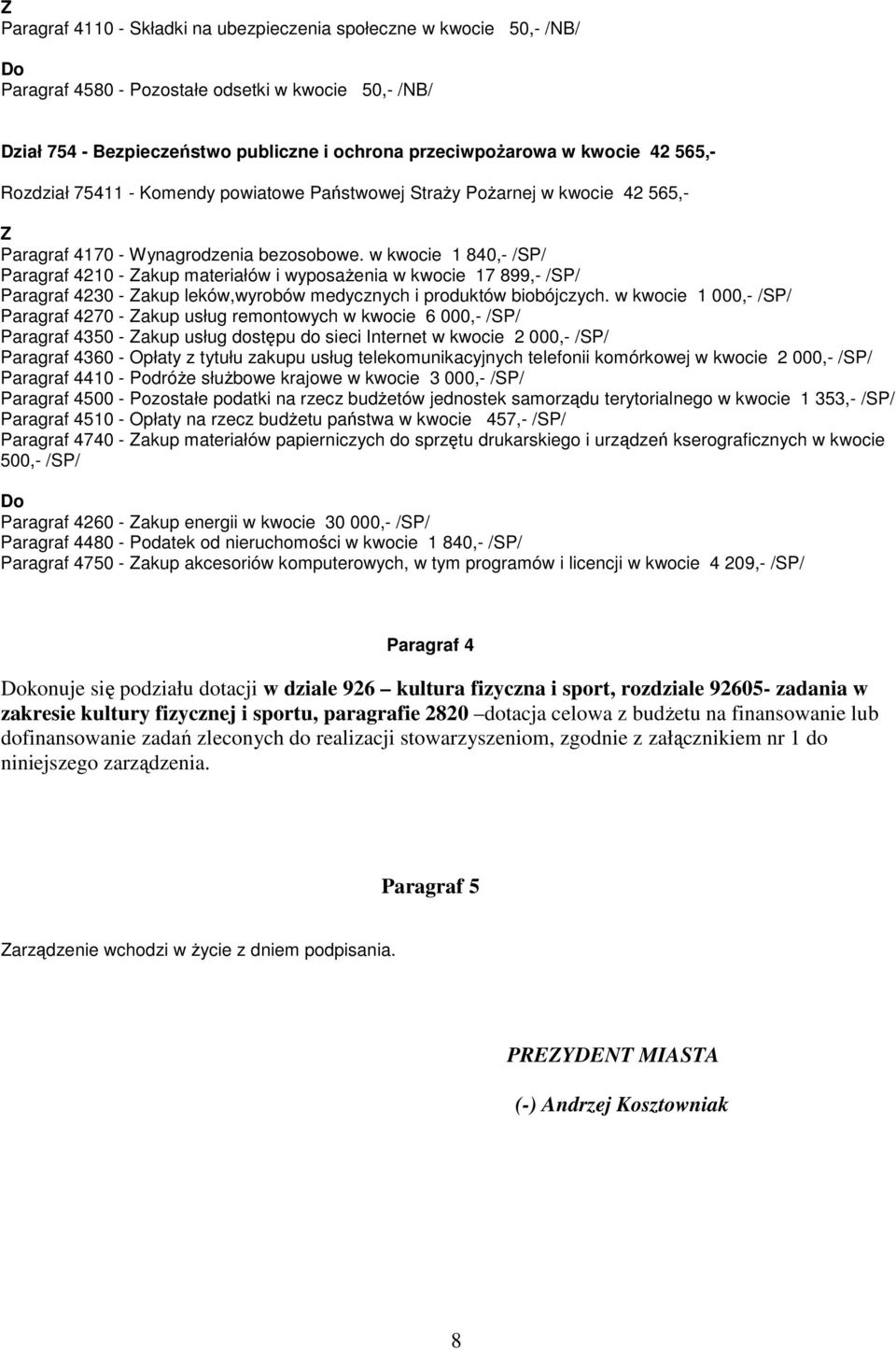 Z
Paragraf 4110 - Składki na ubezpieczenia społeczne w kwocie 50,- /NB/

Do
Paragraf 4580 - Pozostałe odsetki w kwocie 50,- /NB/

Dział 754 - Bezpieczeństwo publiczne i ochrona przeciwpożarowa w kwocie 42 565,-

Rozdział 75411 - Komendy powiatowe Państwowej Straży Pożarnej w kwocie 42 565,-

Z
Paragraf 4170 - Wynagrodzenia bezosobowe. w kwocie 1 840,- /SP/
Paragraf 4210 - Zakup materiałów i wyposażenia w kwocie 17 899,- /SP/
Paragraf 4230 - Zakup leków,wyrobów medycznych i produktów biobójczych. w kwocie 1 000,- /SP/
Paragraf 4270 - Zakup usług remontowych w kwocie 6 000,- /SP/
Paragraf 4350 - Zakup usług dostępu do sieci Internet w kwocie 2 000,- /SP/
Paragraf 4360 - Opłaty z tytułu zakupu usług telekomunikacyjnych telefonii komórkowej w kwocie 2 000,- /SP/
Paragraf 4410 - Podróże służbowe krajowe w kwocie 3 000,- /SP/
Paragraf 4500 - Pozostałe podatki na rzecz budżetów jednostek samorządu terytorialnego w kwocie 1 353,- /SP/
Paragraf 4510 - Opłaty na rzecz budżetu państwa w kwocie 457,- /SP/
Paragraf 4740 - Zakup materiałów papierniczych do sprzętu drukarskiego i urządzeń kserograficznych w kwocie 500,- /SP/

Do
Paragraf 4260 - Zakup energii w kwocie 30 000,- /SP/
Paragraf 4480 - Podatek od nieruchomości w kwocie 1 840,- /SP/
Paragraf 4750 - Zakup akcesoriów komputerowych, w tym programów i licencji w kwocie 4 209,- /SP/

Paragraf 4

Dokonuje się podziału dotacji w dziale 926 – kultura fizyczna i sport, rozdziale 92605- zadania w zakresie kultury fizycznej i sportu, paragrafie 2820 –dotacja celowa z budżetu na finansowanie lub dofinansowanie zadań zleconych do realizacji stowarzyszeniom, zgodnie z załącznikiem nr 1 do niniejszego zarządzenia.

Paragraf 5

Zarządzenie wchodzi w życie z dniem podpisania.

PREZYDENT MIASTA

(-) Andrzej Kosztowniak

8